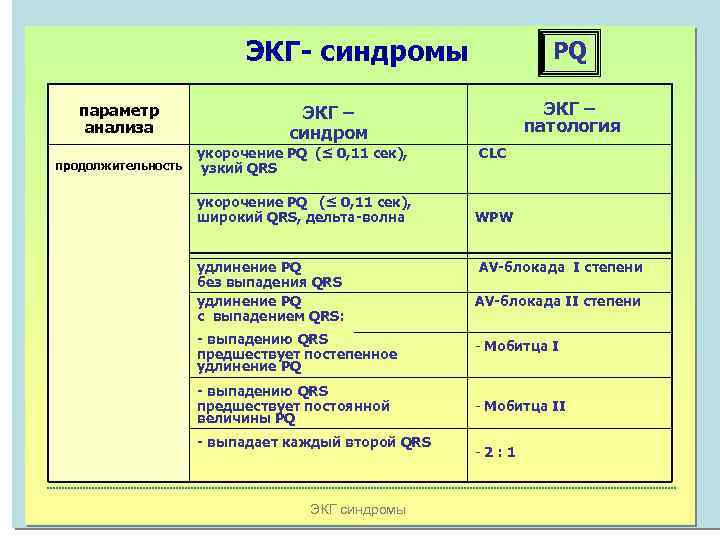 ЭКГ- синдромы

PQ

| параметр анализа | ЭКГ – синдром | ЭКГ – патология |
|---|---|---|
| продолжительность | укорочение PQ (≤ 0,11 сек), узкий QRS | CLC |
| | укорочение PQ (≤ 0,11 сек), широкий QRS, дельта-волна | WPW |
| | удлинение PQ без выпадения QRS | AV-блокада I степени |
| | удлинение PQ с выпадением QRS: | AV-блокада II степени |
| | - выпадению QRS предшествует постепенное удлинение PQ | - Мобитца I |
| | - выпадению QRS предшествует постоянной величины PQ | - Мобитца II |
| | - выпадает каждый второй QRS | - 2 : 1 |

ЭКГ синдромы